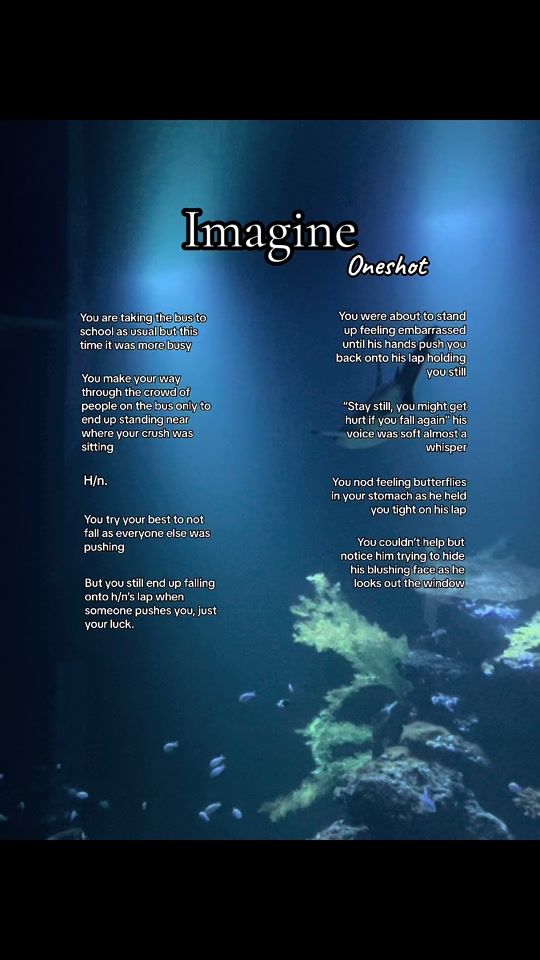 Imagine
Oneshot

You are taking the bus to school as usual but this time it was more busy

You make your way through the crowd of people on the bus only to end up standing near where your crush was sitting

H/n.

You try your best to not fall as everyone else was pushing

But you still end up falling onto h/n's lap when someone pushes you, just your luck.

You were about to stand up feeling embarrassed until his hands push you back onto his lap holding you still

"Stay still, you might get hurt if you fall again" his voice was soft almost a whisper

You nod feeling butterflies in your stomach as he held you tight on his lap

You couldn't help but notice him trying to hide his blushing face as he looks out the window